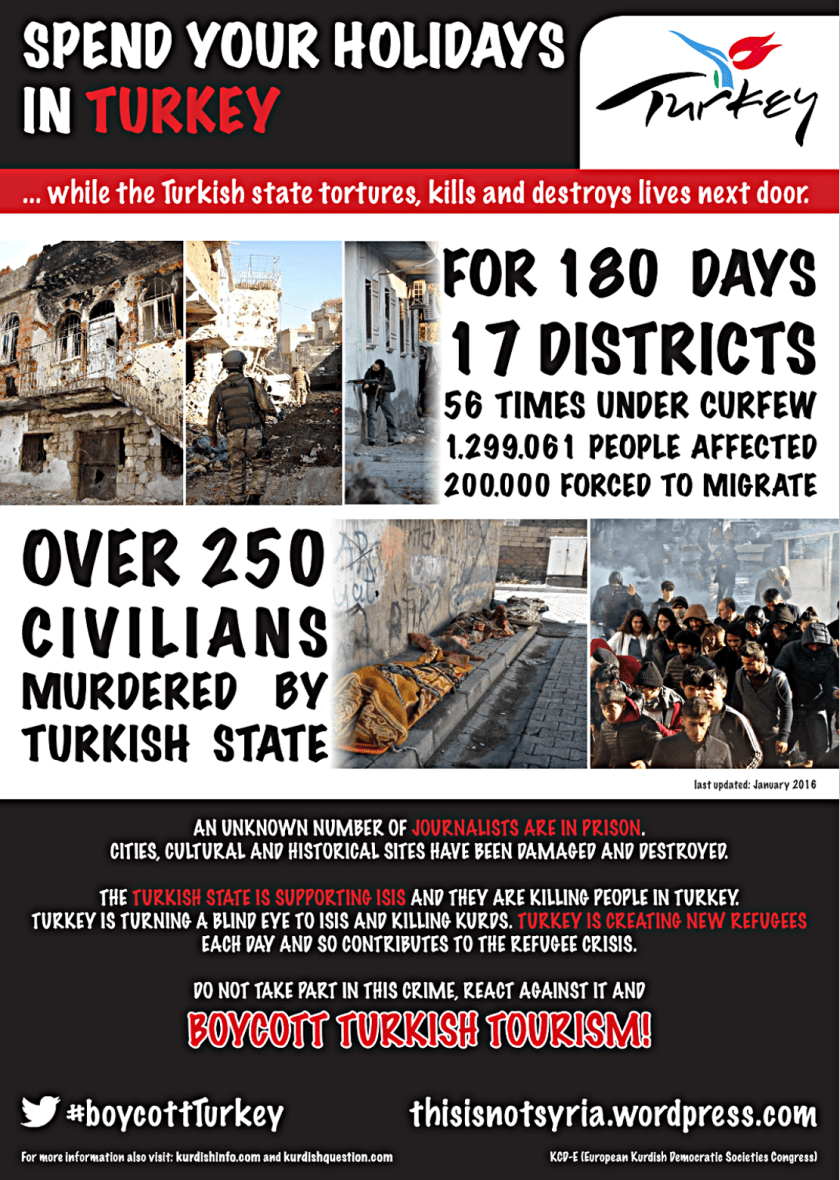 SPEND YOUR HOLIDAYS IN TURKEY

Turkey

... while the Turkish state tortures, kills and destroys lives next door.

FOR 180 DAYS
17 DISTRICTS
56 TIMES UNDER CURFEW
1.299.061 PEOPLE AFFECTED
200.000 FORCED TO MIGRATE

OVER 250 CIVILIANS MURDERED BY TURKISH STATE

last updated: January 2016

AN UNKNOWN NUMBER OF JOURNALISTS ARE IN PRISON.
CITIES, CULTURAL AND HISTORICAL SITES HAVE BEEN DAMAGED AND DESTROYED.

THE TURKISH STATE IS SUPPORTING ISIS AND THEY ARE KILLING PEOPLE IN TURKEY. TURKEY IS TURNING A BLIND EYE TO ISIS AND KILLING KURDS. TURKEY IS CREATING NEW REFUGEES EACH DAY AND SO CONTRIBUTES TO THE REFUGEE CRISIS.

DO NOT TAKE PART IN THIS CRIME, REACT AGAINST IT AND

BOYCOTT TURKISH TOURISM!

#boycottTurkey

thisisnotsyria.wordpress.com

For more information also visit: kurdishinfo.com and kurdishquestion.com

KCD-E (European Kurdish Democratic Societies Congress)